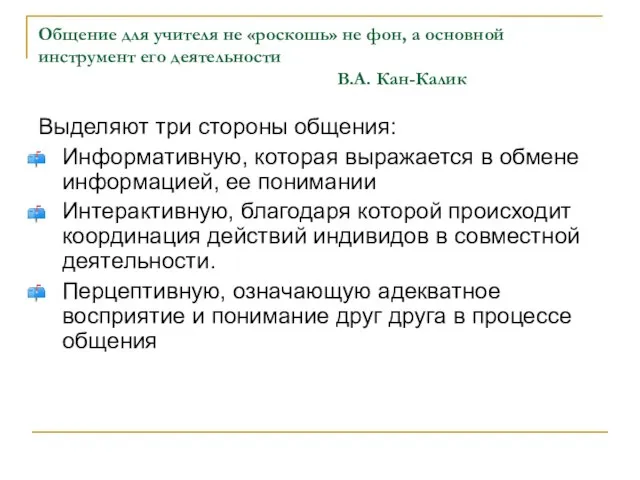 Общение для учителя не «роскошь» не фон, а основной инструмент его деятельности
В.А. Кан-Калик

Выделяют три стороны общения:
Информативную, которая выражается в обмене информацией, ее понимании
Интерактивную, благодаря которой происходит координация действий индивидов в совместной деятельности.
Перцептивную, означающую адекватное восприятие и понимание друг друга в процессе общения